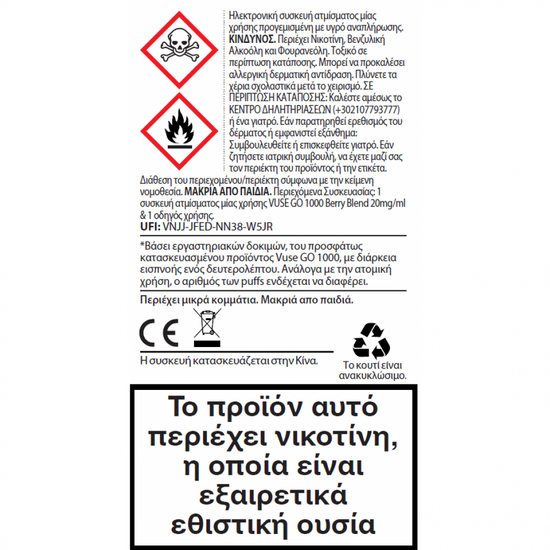 Ηλεκτρονική συσκευή ατμίσματος μίας χρήσης προγεμισμένη με υγρό αναπλήρωσης. ΚΙΝΔΥΝΟΣ. Περιέχει Νικοτίνη, Βενζυλική Αλκοόλη και Φουρανεόλη. Τοξικό σε περίπτωση κατάποσης. Μπορεί να προκαλέσει αλλεργική δερματική αντίδραση. Πλύνετε τα χέρια σχολαστικά μετά το χειρισμό. ΣΕ ΠΕΡΙΠΤΩΣΗ ΚΑΤΑΠΟΣΗΣ: Καλέστε αμέσως το ΚΕΝΤΡΟ ΔΗΛΗΤΗΡΙΑΣΕΩΝ (+302107793777) ή ένα γιατρό. Εάν παρατηρηθεί ερεθισμός του δέρματος ή εμφανιστεί εξάνθημα: Συμβουλευθείτε ή επισκεφθείτε γιατρό. Εάν ζητήσετε ιατρική συμβουλή, να έχετε μαζί σας τον περιέκτη του προϊόντος ή την ετικέτα. Διάθεση του περιεχομένου/περιέκτη σύμφωνα με την κείμενη νομοθεσία. ΜΑΚΡΙΑ ΑΠΟ ΠΑΙΔΙΑ. Περιεχόμενα Συσκευασίας: 1 συσκευή ατμίσματος μίας χρήσης VUSE GO 1000 Berry Blend 20mg/ml & 1 οδηγός χρήσης.

UFI: VNJJ-JFED-NN38-W5JR

*Βάσει εργαστηριακών δοκιμών, του προσφάτως κατασκευασμένου προϊόντος Vuse GO 1000, με διάρκεια εισπνοής ενός δευτερολέπτου. Ανάλογα με την ατομική χρήση, ο αριθμός των puffs ενδέχεται να διαφέρει.

Περιέχει μικρά κομμάτια. Μακριά απο παιδιά.

CE

Η συσκευή κατασκευάζεται στην Κίνα.

Το κουτί είναι ανακυκλώσιμο.

Το προϊόν αυτό περιέχει νικοτίνη, η οποία είναι εξαιρετικά εθιστική ουσία